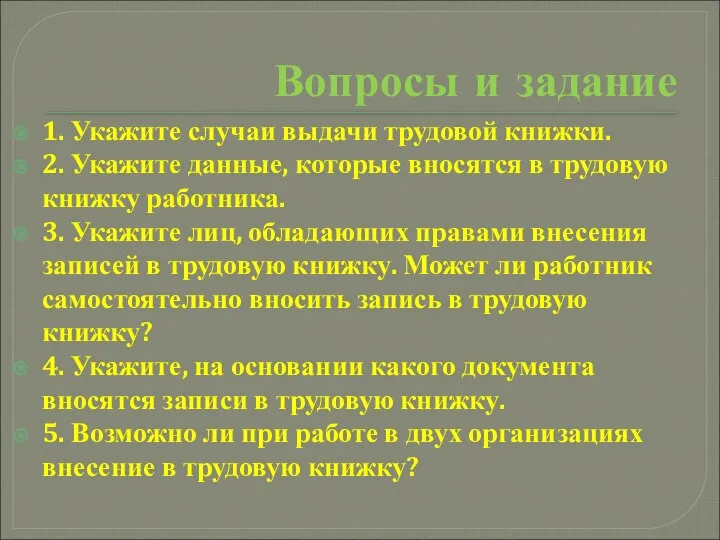 Вопросы и задание

1. Укажите случаи выдачи трудовой книжки.

2. Укажите данные, которые вносятся в трудовую книжку работника.

3. Укажите лиц, обладающих правами внесения записей в трудовую книжку. Может ли работник самостоятельно вносить запись в трудовую книжку?

4. Укажите, на основании какого документа вносятся записи в трудовую книжку.

5. Возможно ли при работе в двух организациях внесение в трудовую книжку?